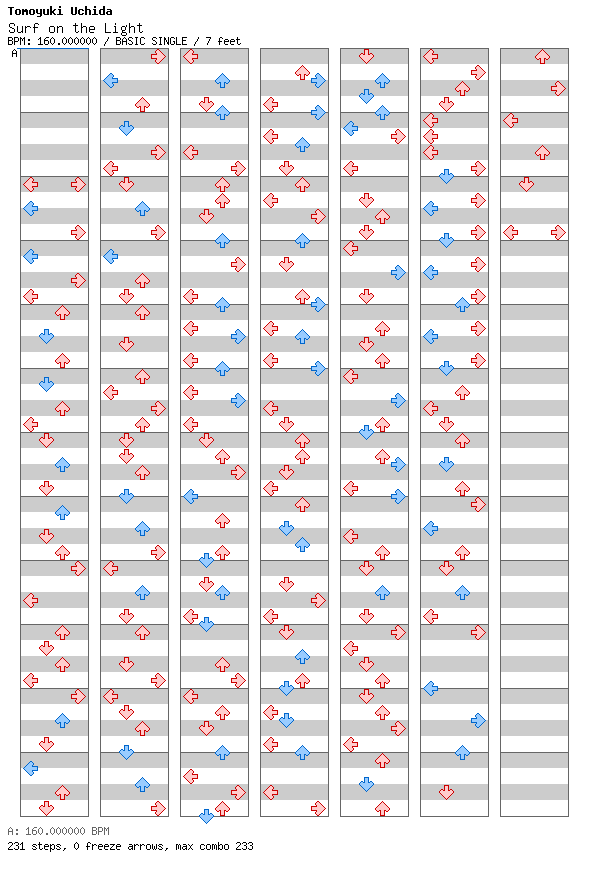 Tomoyuki Uchida
Surf on the Light
BPM: 160.000000 / BASIC SINGLE / 7 feet
A

A: 160.000000 BPM
231 steps, 0 freeze arrows, max combo 233